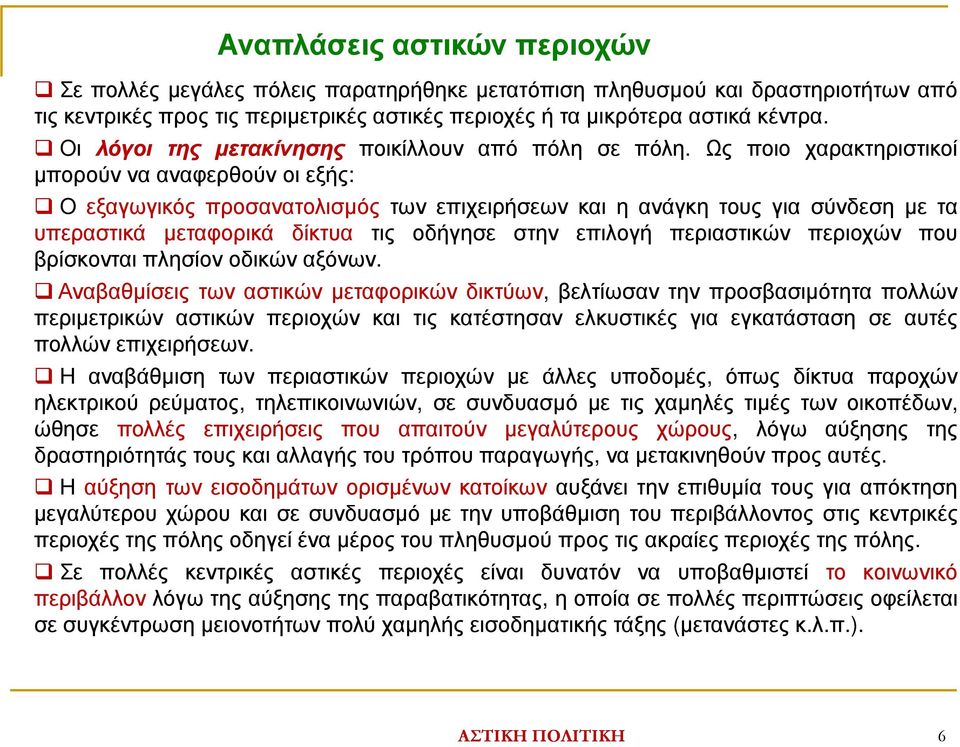 Αναπλάσεις αστικών περιοχών

❑ Σε πολλές μεγάλες πόλεις παρατηρήθηκε μετατόπιση πληθυσμού και δραστηριοτήτων από τις κεντρικές προς τις περιμετρικές αστικές περιοχές ή τα μικρότερα αστικά κέντρα.

❑ Οι λόγοι της μετακίνησης ποικίλλουν από πόλη σε πόλη. Ως ποιο χαρακτηριστικοί μπορούν να αναφερθούν οι εξής:

❑ Ο εξαγωγικός προσανατολισμός των επιχειρήσεων και η ανάγκη τους για σύνδεση με τα υπεραστικά μεταφορικά δίκτυα τις οδήγησε στην επιλογή περιαστικών περιοχών που βρίσκονται πλησίον οδικών αξόνων.

❑ Αναβαθμίσεις των αστικών μεταφορικών δικτύων, βελτίωσαν την προσβασιμότητα πολλών περιμετρικών αστικών περιοχών και τις κατέστησαν ελκυστικές για εγκατάσταση σε αυτές πολλών επιχειρήσεων.

❑ Η αναβάθμιση των περιαστικών περιοχών με άλλες υποδομές, όπως δίκτυα παροχών ηλεκτρικού ρεύματος, τηλεπικοινωνιών, σε συνδυασμό με τις χαμηλές τιμές των οικοπέδων, ώθησε πολλές επιχειρήσεις που απαιτούν μεγαλύτερους χώρους, λόγω αύξησης της δραστηριότητάς τους και αλλαγής του τρόπου παραγωγής, να μετακινηθούν προς αυτές.

❑ Η αύξηση των εισοδημάτων ορισμένων κατοίκων αυξάνει την επιθυμία τους για απόκτηση μεγαλύτερου χώρου και σε συνδυασμό με την υποβάθμιση του περιβάλλοντος στις κεντρικές περιοχές της πόλης οδηγεί ένα μέρος του πληθυσμού προς τις ακραίες περιοχές της πόλης.

❑ Σε πολλές κεντρικές αστικές περιοχές είναι δυνατόν να υποβαθμιστεί το κοινωνικό περιβάλλον λόγω της αύξησης της παραβατικότητας, η οποία σε πολλές περιπτώσεις οφείλεται σε συγκέντρωση μειονοτήτων πολύ χαμηλής εισοδηματικής τάξης (μετανάστες κ.λ.π.).

ΑΣΤΙΚΗ ΠΟΛΙΤΙΚΗ 6